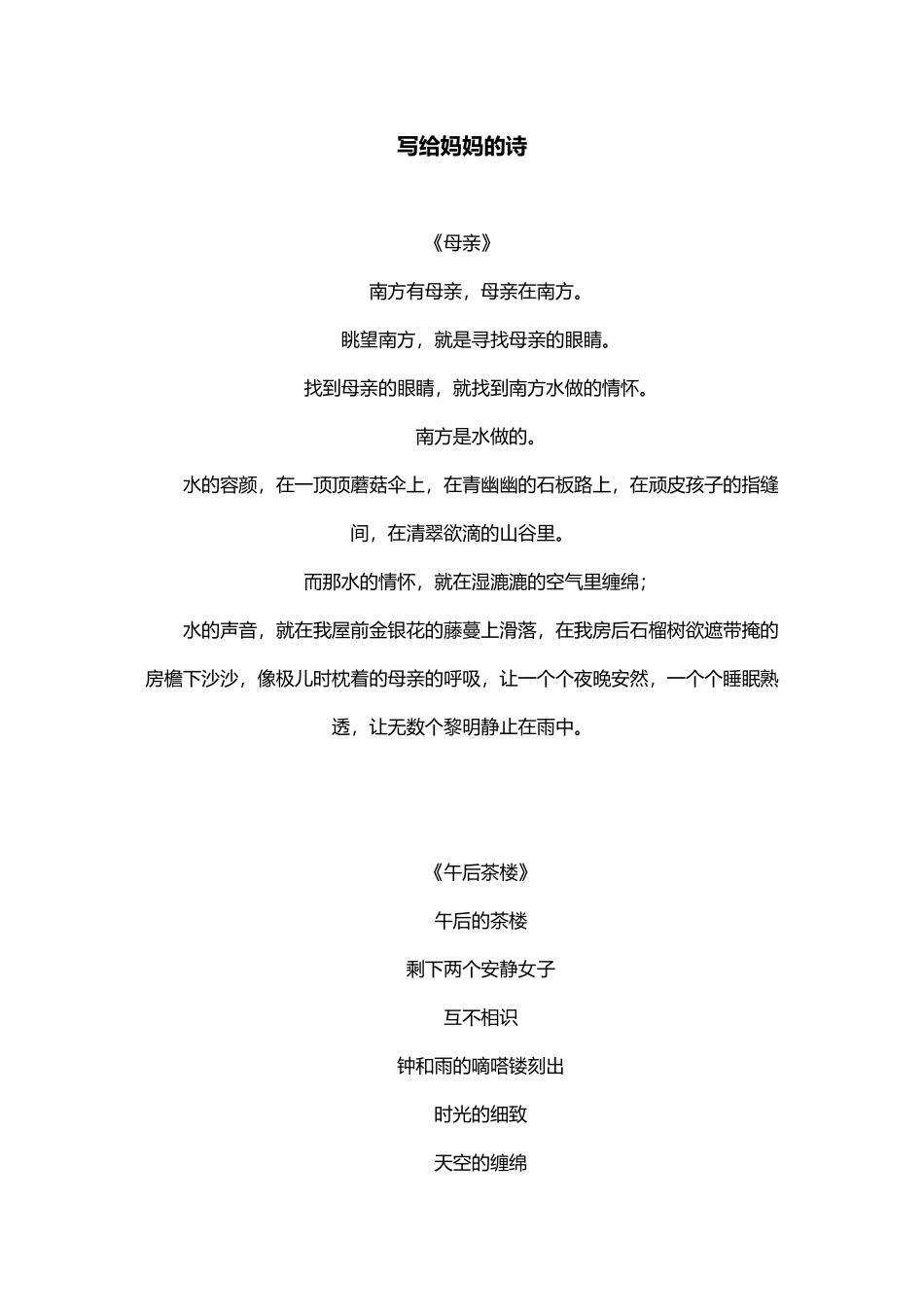 写给妈妈的诗

《母亲》

南方有母亲，母亲在南方。

眺望南方，就是寻找母亲的眼睛。

找到母亲的眼睛，就找到南方水做的情怀。

南方是水做的。

水的容颜，在一顶顶蘑菇伞上，在青幽幽的石板路上，在顽皮孩子的指缝间，在清翠欲滴的山谷里。

而那水的情怀，就在湿漉漉的空气里缠绵；

水的声音，就在我屋前金银花的藤蔓上滑落，在我房后石榴树欲遮带掩的房檐下沙沙，像极儿时枕着的母亲的呼吸，让一个个夜晚安然，一个个睡眠熟透，让无数个黎明静止在雨中。

《午后茶楼》

午后的茶楼

剩下两个安静女子

互不相识

钟和雨的嘀嗒镂刻出

时光的细致

天空的缠绵